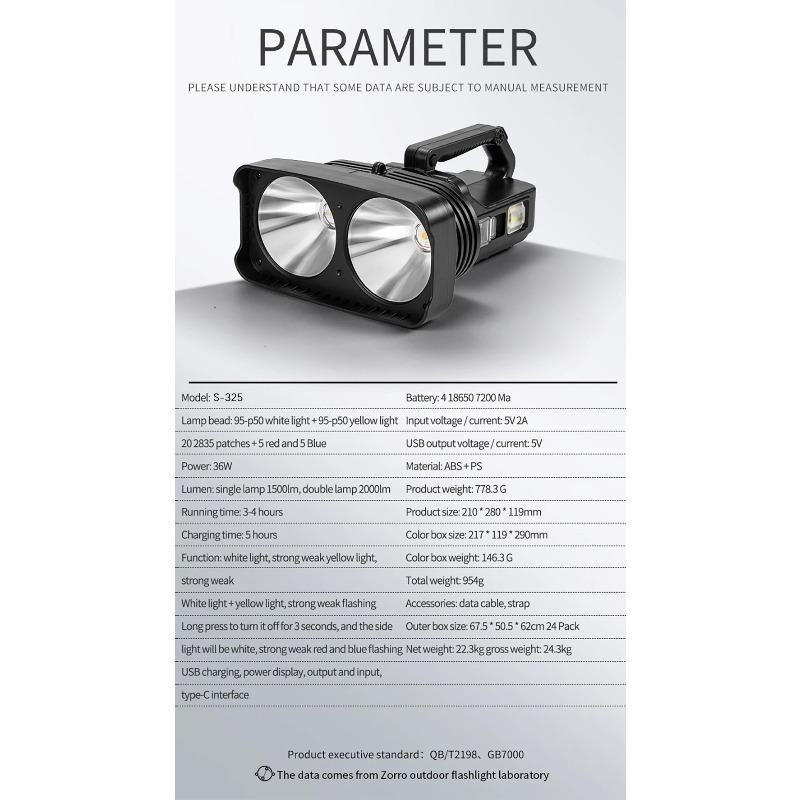 PARAMETER

PLEASE UNDERSTAND THAT SOME DATA ARE SUBJECT TO MANUAL MEASUREMENT

Model: S-325

Lamp bead: 95-p50 white light + 95-p50 yellow light

20 2835 patches + 5 red and 5 Blue

Power: 36W

Lumen: single lamp 1500lm, double lamp 2000lm

Running time: 3-4 hours

Charging time: 5 hours

Function: white light, strong weak yellow light, strong weak

White light + yellow light, strong weak flashing

Long press to turn it off for 3 seconds, and the side light will be white, strong weak red and blue flashing

USB charging, power display, output and input, type-C interface

Battery: 4 18650 7200 Ma

Input voltage / current: 5V 2A

USB output voltage / current: 5V

Material: ABS + PS

Product weight: 778.3 G

Product size: 210 * 280 * 119mm

Color box size: 217 * 119 * 290mm

Color box weight: 146.3 G

Total weight: 954g

Accessories: data cable, strap

Outer box size: 67.5 * 50.5 * 62cm 24 Pack

Net weight: 22.3kg gross weight: 24.3kg

Product executive standard: QB/T2198、GB7000

The data comes from Zorro outdoor flashlight laboratory